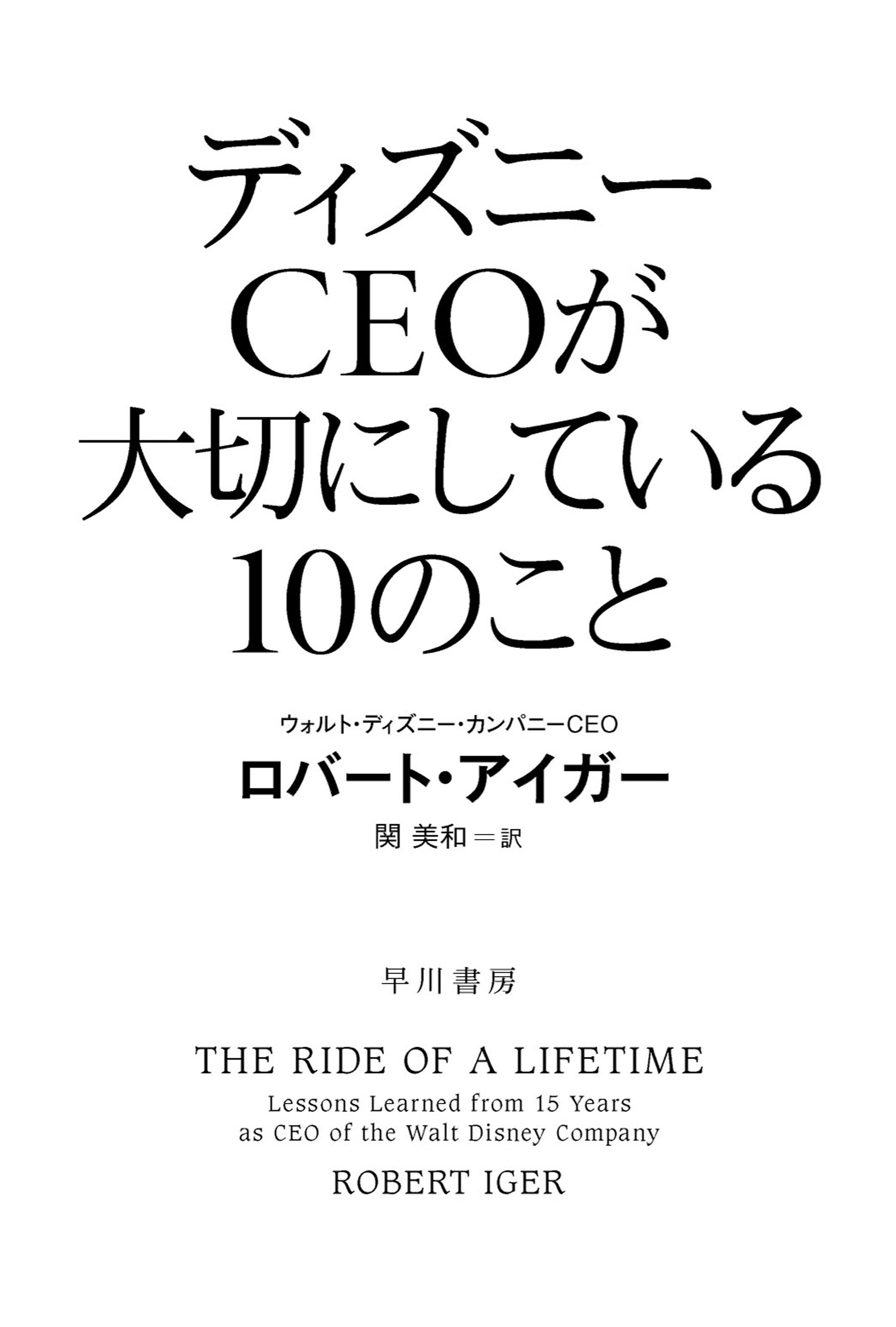 ディズニー
CEOが
大切にしている
10のこと

ウォルト・ディズニー・カンパニーCEO
ロバート・アイガー
関 美和＝訳

早川書房

THE RIDE OF A LIFETIME
Lessons Learned from 15 Years as CEO of the Walt Disney Company
ROBERT IGER